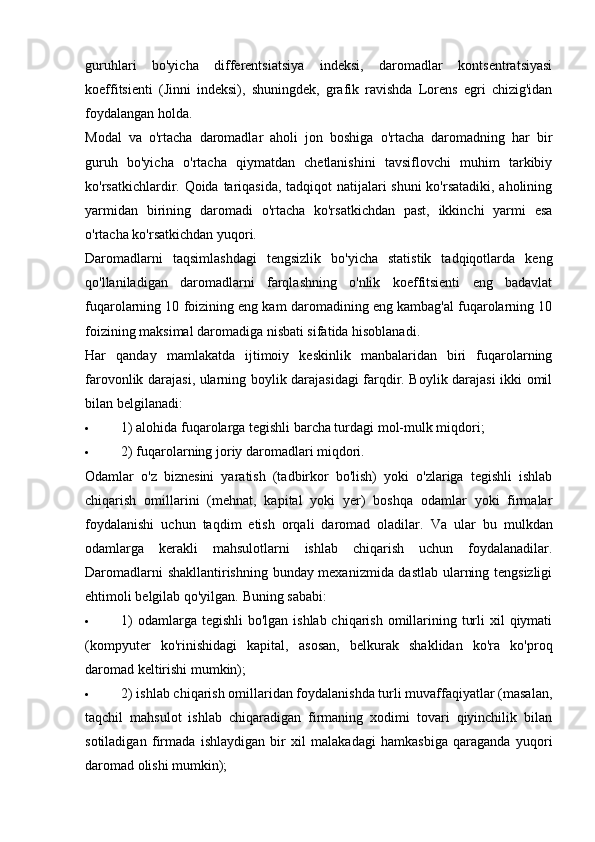 guruhlari bo'yicha differentsiatsiya indeksi, daromadlar kontsentratsiyasi koeffitsienti (Jinni indeksi), shuningdek, grafik ravishda Lorens egri chizig'idan foydalangan holda.

Modal va o'rtacha daromadlar aholi jon boshiga o'rtacha daromadning har bir guruh bo'yicha o'rtacha qiymatdan chetlanishini tavsiflovchi muhim tarkibiy ko'rsatkichlardir. Qoida tariqasida, tadqiqot natijalari shuni ko'rsatadiki, aholining yarmidan birining daromadi o'rtacha ko'rsatkichdan past, ikkinchi yarmi esa o'rtacha ko'rsatkichdan yuqori.

Daromadlarni taqsimlashdagi tengsizlik bo'yicha statistik tadqiqotlarda keng qo'llaniladigan daromadlarni farqlashning o'nlik koeffitsienti eng badavlat fuqarolarning 10 foizining eng kam daromadining eng kambag'al fuqarolarning 10 foizining maksimal daromadiga nisbati sifatida hisoblanadi.

Har qanday mamlakatda ijtimoiy keskinlik manbalaridan biri fuqarolarning farovonlik darajasi, ularning boylik darajasidagi farqdir. Boylik darajasi ikki omil bilan belgilanadi:

• 1) alohida fuqarolarga tegishli barcha turdagi mol-mulk miqdori;

• 2) fuqarolarning joriy daromadlari miqdori.

Odamlar o'z biznesini yaratish (tadbirkor bo'lish) yoki o'zlariga tegishli ishlab chiqarish omillarini (mehnat, kapital yoki yer) boshqa odamlar yoki firmalar foydalanishi uchun taqdim etish orqali daromad oladilar. Va ular bu mulkdan odamlarga kerakli mahsulotlarni ishlab chiqarish uchun foydalanadilar. Daromadlarni shakllantirishning bunday mexanizmida dastlab ularning tengsizligi ehtimoli belgilab qo'yilgan. Buning sababi:

• 1) odamlarga tegishli bo'lgan ishlab chiqarish omillarining turli xil qiymati (kompyuter ko'rinishidagi kapital, asosan, belkurak shaklidan ko'ra ko'proq daromad keltirishi mumkin);

• 2) ishlab chiqarish omillaridan foydalanishda turli muvaffaqiyatlar (masalan, taqchil mahsulot ishlab chiqaradigan firmaning xodimi tovari qiyinchilik bilan sotiladigan firmada ishlaydigan bir xil malakadagi hamkasbiga qaraganda yuqori daromad olishi mumkin);